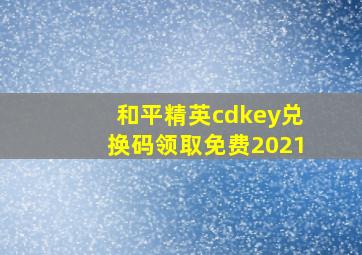 和平精英cdkey兑换码领取免费2021